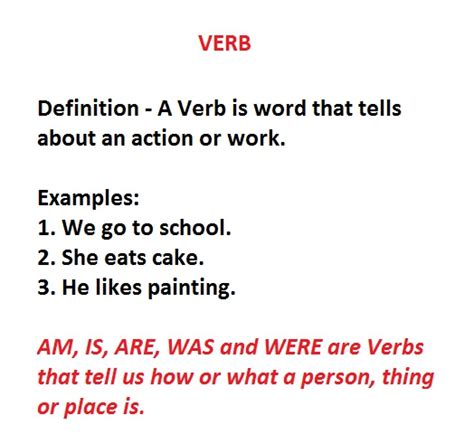 VERB

Definition - A Verb is word that tells about an action or work.

Examples:
1. We go to school.
2. She eats cake.
3. He likes painting.

AM, IS, ARE, WAS and WERE are Verbs that tell us how or what a person, thing or place is.